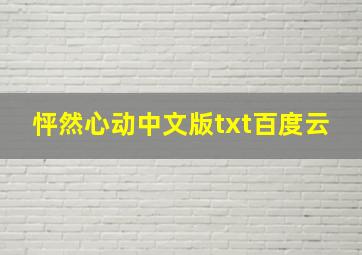 怦然心动中文版txt百度云